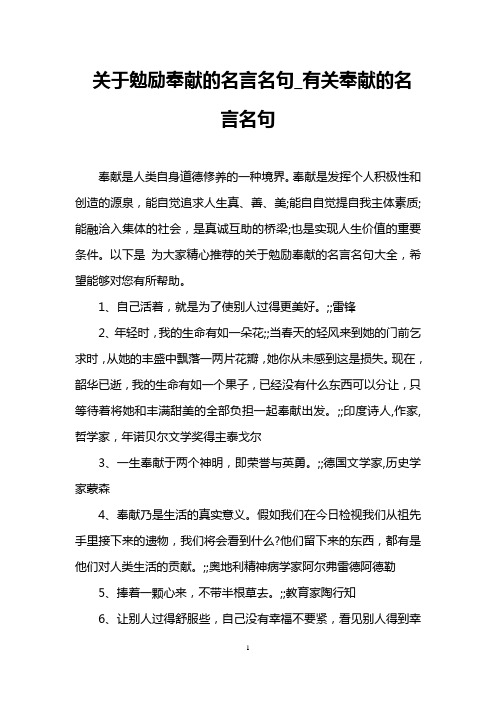 关于勉励奉献的名言名句_有关奉献的名言名句

奉献是人类自身道德修养的一种境界。奉献是发挥个人积极性和创造的源泉，能自觉追求人生真、善、美;能自自觉提自我主体素质;能融洽入集体的社会，是真诚互助的桥梁;也是实现人生价值的重要条件。以下是 为大家精心推荐的关于勉励奉献的名言名句大全，希望能够对您有所帮助。

1、自己活着，就是为了使别人过得更美好。;;雷锋

2、年轻时，我的生命有如一朵花;;当春天的轻风来到她的门前乞求时，从她的丰盛中飘落一两片花瓣，她你从未感到这是损失。现在，韶华已逝，我的生命有如一个果子，已经没有什么东西可以分让，只等待着将她和丰满甜美的全部负担一起奉献出发。;;印度诗人,作家,哲学家，年诺贝尔文学奖得主泰戈尔

3、一生奉献于两个神明，即荣誉与英勇。;;德国文学家,历史学家蒙森

4、奉献乃是生活的真实意义。假如我们在今日检视我们从祖先手里接下来的遗物，我们将会看到什么?他们留下来的东西，都有是他们对人类生活的贡献。;;奥地利精神病学家阿尔弗雷德阿德勒

5、捧着一颗心来，不带半根草去。;;教育家陶行知

6、让别人过得舒服些，自己没有幸福不要紧，看见别人得到幸

1